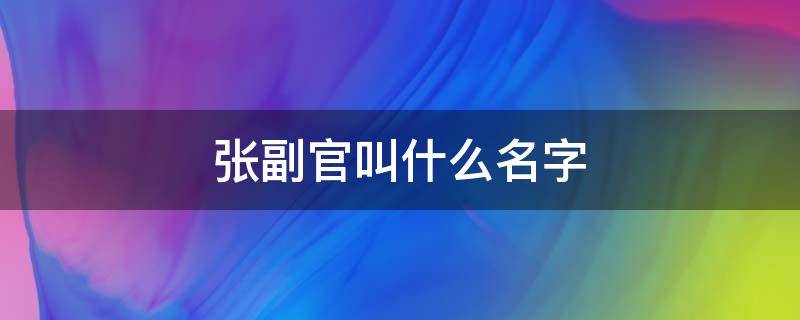 张副官叫什么名字